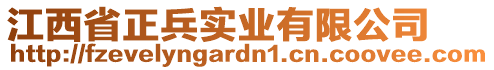 江西省正兵实业有限公司
http://fzevelyngardn1.cn.coovee.com